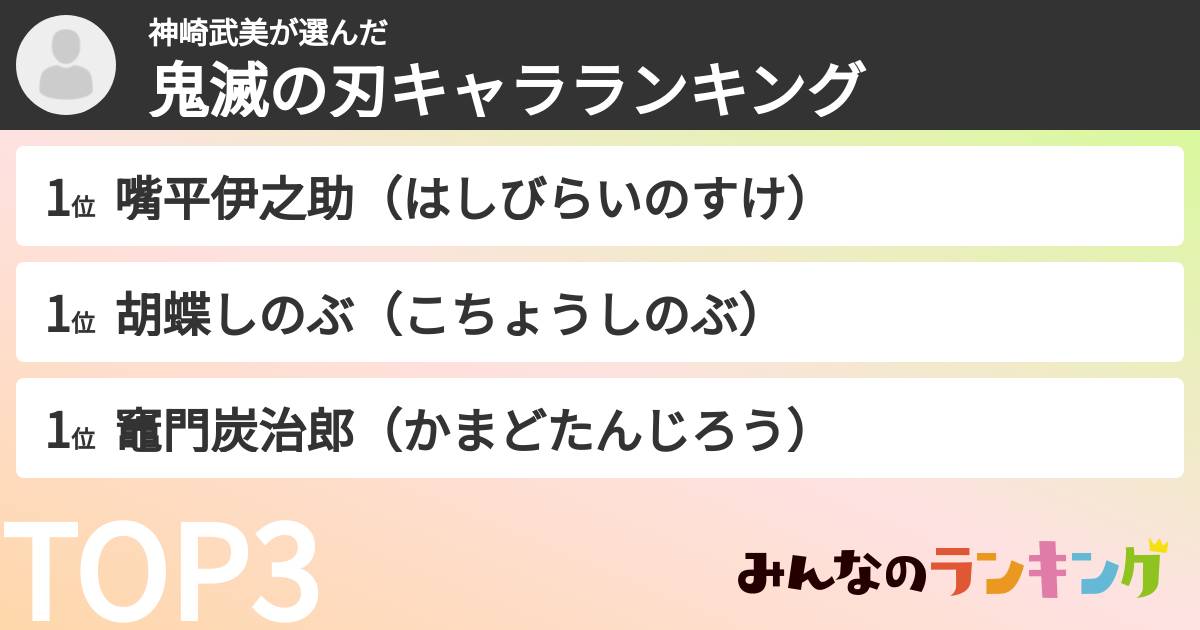 神崎武美が選んだ
鬼滅の刃キャラランキング

1位 嘴平伊之助（はしびらいのすけ）

1位 胡蝶しのぶ（こちょうしのぶ）

1位 竈門炭治郎（かまどたんじろう）

TOP3

みんなのランキング